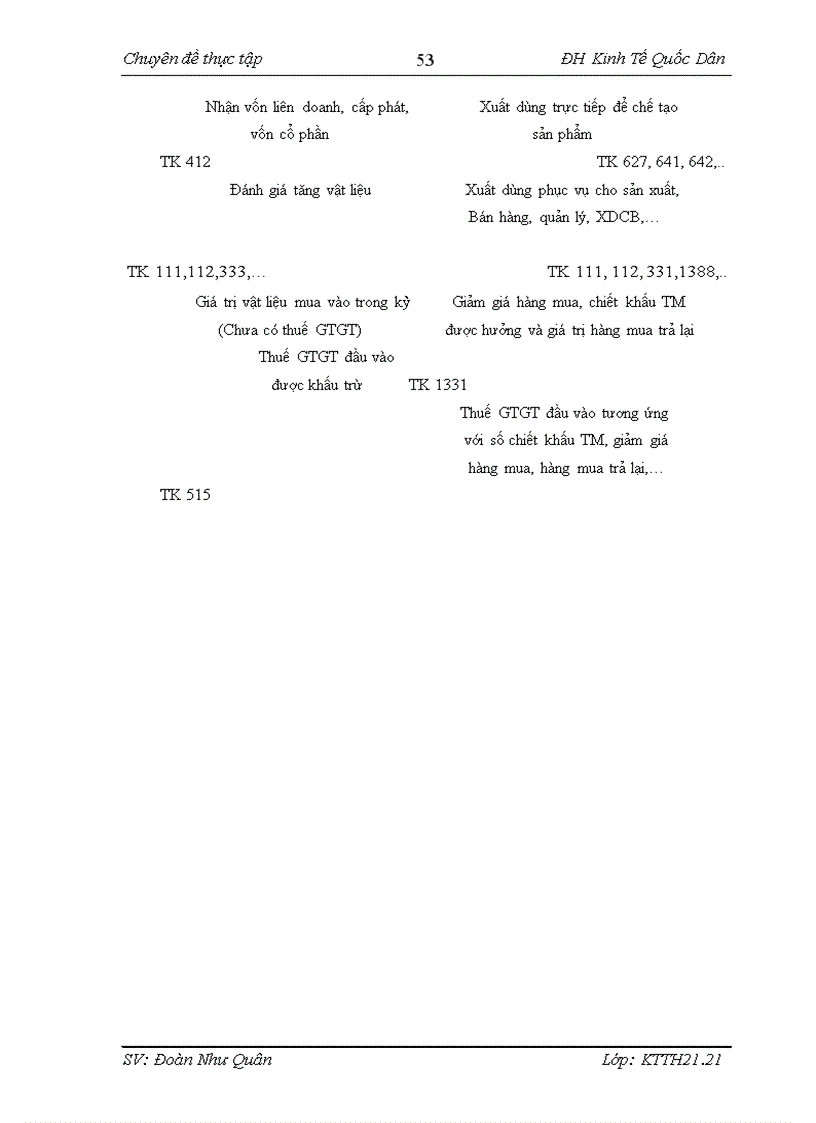 Chuyên đề thực tập 53 ĐH Kinh Tế Quốc Dân

Nhận vốn liên doanh, cấp phát, vốn cổ phần

Xuất dùng trực tiếp để chế tạo sản phẩm

TK 412

TK 627, 641, 642,..

Đánh giá tăng vật liệu

Xuất dùng phục vụ cho sản xuất, Bán hàng, quản lý, XDCB,…

TK 111,112,333,…

TK 111, 112, 331,1388,..

Giá trị vật liệu mua vào trong kỳ (Chưa có thuế GTGT)

Giảm giá hàng mua, chiết khấu TM được hưởng và giá trị hàng mua trả lại

Thuế GTGT đầu vào được khấu trừ

TK 1331

Thuế GTGT đầu vào tương ứng với số chiết khấu TM, giảm giá hàng mua, hàng mua trả lại,…

TK 515

SV: Đoàn Như Quân Lớp: KTTH21.21